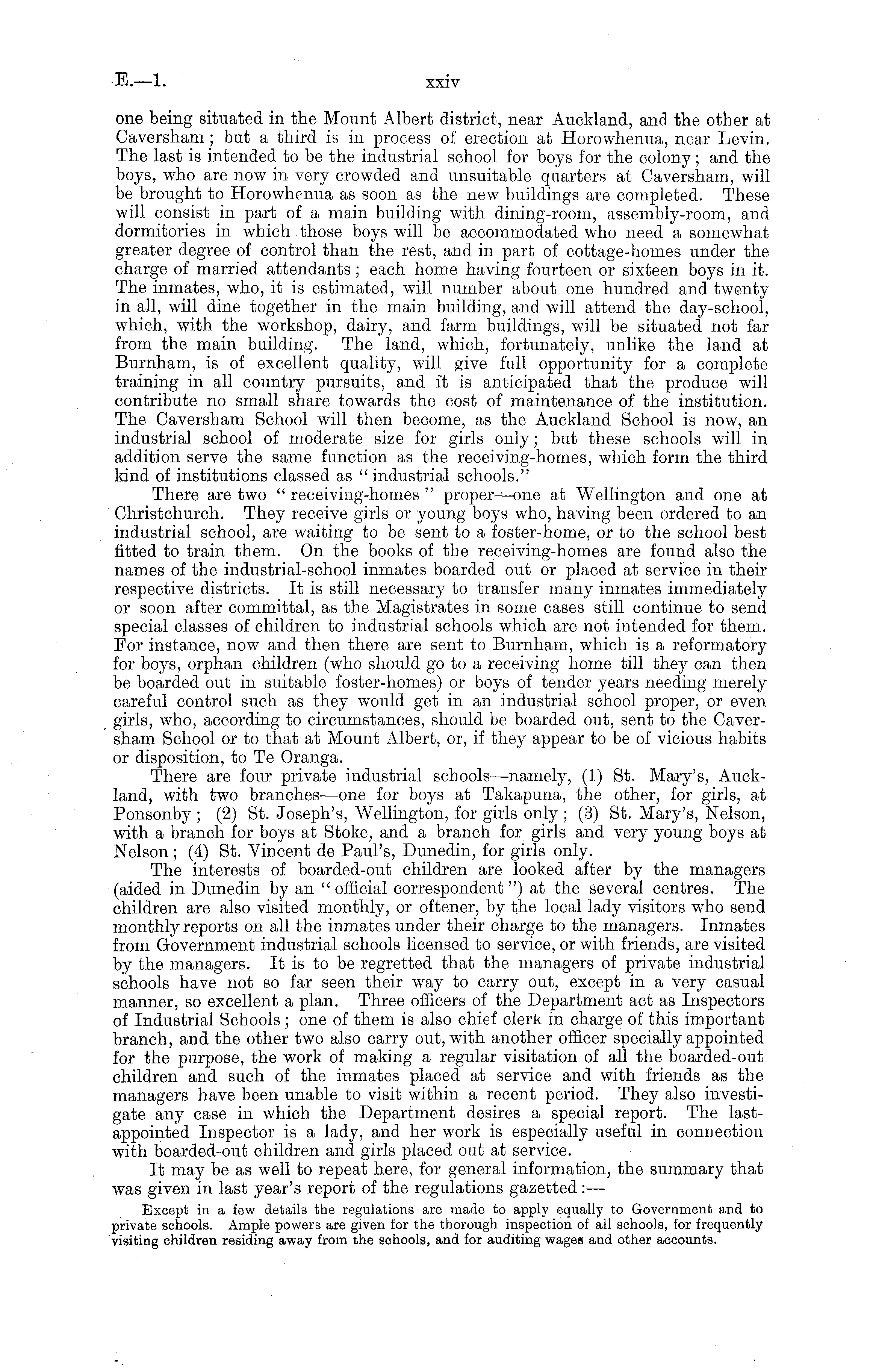 E.—1. xxiv

one being situated in the Mount Albert district, near Auckland, and the other at Caversham; but a third is in process of erection at Horowhenua, near Levin. The last is intended to be the industrial school for boys for the colony; and the boys, who are now in very crowded and unsuitable quarters at Caversham, will be brought to Horowhenua as soon as the new buildings are completed. These will consist in part of a main building with dining-room, assembly-room, and dormitories in which those boys will be accommodated who need a somewhat greater degree of control than the rest, and in part of cottage-homes under the charge of married attendants; each home having fourteen or sixteen boys in it. The inmates, who, it is estimated, will number about one hundred and twenty in all, will dine together in the main building, and will attend the day-school, which, with the workshop, dairy, and farm buildings, will be situated not far from the main building. The land, which, fortunately, unlike the land at Burnham, is of excellent quality, will give full opportunity for a complete training in all country pursuits, and it is anticipated that the produce will contribute no small share towards the cost of maintenance of the institution. The Caversham School will then become, as the Auckland School is now, an industrial school of moderate size for girls only; but these schools will in addition serve the same function as the receiving-homes, which form the third kind of institutions classed as "industrial schools."

There are two "receiving-homes" proper—one at Wellington and one at Christchurch. They receive girls or young boys who, having been ordered to an industrial school, are waiting to be sent to a foster-home, or to the school best fitted to train them. On the books of the receiving-homes are found also the names of the industrial-school inmates boarded out or placed at service in their respective districts. It is still necessary to transfer many inmates immediately or soon after committal, as the Magistrates in some cases still continue to send special classes of children to industrial schools which are not intended for them. For instance, now and then there are sent to Burnham, which is a reformatory for boys, orphan children (who should go to a receiving home till they can then be boarded out in suitable foster-homes) or boys of tender years needing merely careful control such as they would get in an industrial school proper, or even girls, who, according to circumstances, should be boarded out, sent to the Caversham School or to that at Mount Albert, or, if they appear to be of vicious habits or disposition, to Te Oranga.

There are four private industrial schools—namely, (1) St. Mary's, Auckland, with two branches—one for boys at Takapuna, the other, for girls, at Ponsonby; (2) St. Joseph's, Wellington, for girls only; (3) St. Mary's, Nelson, with a branch for boys at Stoke, and a branch for girls and very young boys at Nelson; (4) St. Vincent de Paul's, Dunedin, for girls only.

The interests of boarded-out children are looked after by the managers (aided in Dunedin by an "official correspondent") at the several centres. The children are also visited monthly, or oftener, by the local lady visitors who send monthly reports on all the inmates under their charge to the managers. Inmates from Government industrial schools licensed to service, or with friends, are visited by the managers. It is to be regretted that the managers of private industrial schools have not so far seen their way to carry out, except in a very casual manner, so excellent a plan. Three officers of the Department act as Inspectors of Industrial Schools; one of them is also chief clerk in charge of this important branch, and the other two also carry out, with another officer specially appointed for the purpose, the work of making a regular visitation of all the boarded-out children and such of the inmates placed at service and with friends as the managers have been unable to visit within a recent period. They also investigate any case in which the Department desires a special report. The last-appointed Inspector is a lady, and her work is especially useful in connection with boarded-out children and girls placed out at service.

It may be as well to repeat here, for general information, the summary that was given in last year's report of the regulations gazetted:—

Except in a few details the regulations are made to apply equally to Government and to private schools. Ample powers are given for the thorough inspection of all schools, for frequently visiting children residing away from the schools, and for auditing wages and other accounts.